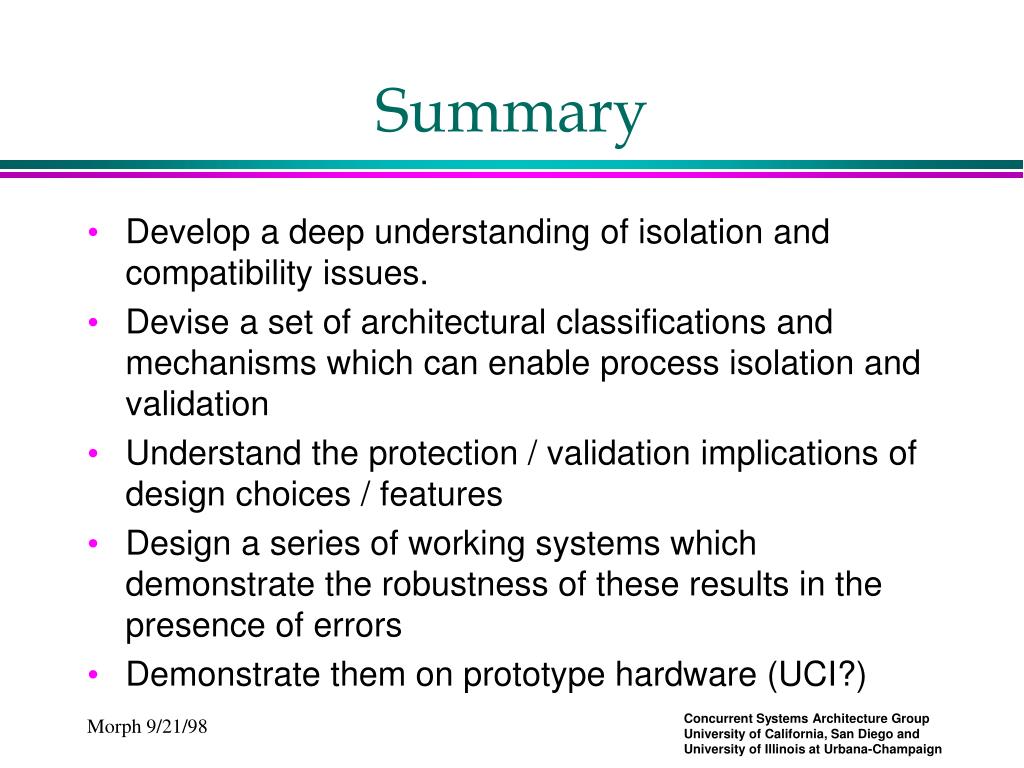 Summary

• Develop a deep understanding of isolation and compatibility issues.

• Devise a set of architectural classifications and mechanisms which can enable process isolation and validation

• Understand the protection / validation implications of design choices / features

• Design a series of working systems which demonstrate the robustness of these results in the presence of errors

• Demonstrate them on prototype hardware (UCI?)

Morph 9/21/98

Concurrent Systems Architecture Group
University of California, San Diego and
University of Illinois at Urbana-Champaign